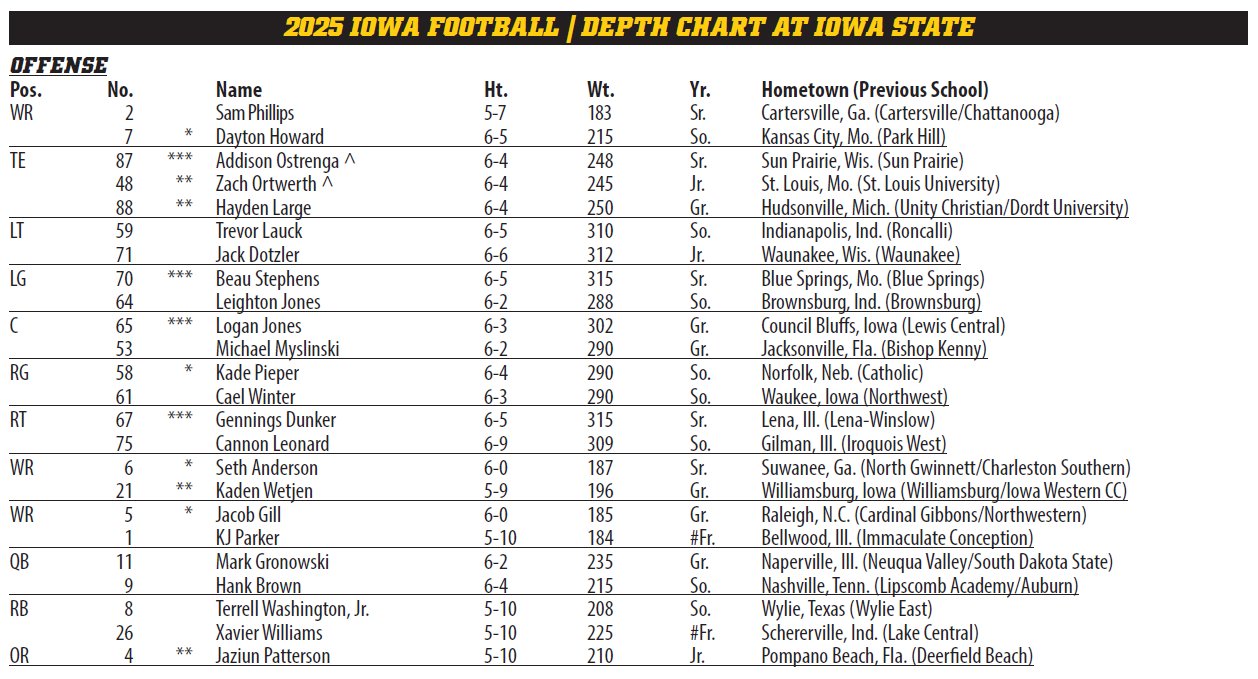 2025 IOWA FOOTBALL | DEPTH CHART AT IOWA STATE

OFFENSE

| Pos. | No. | | Name | Ht. | Wt. | Yr. | Hometown (Previous School) |
|---|---|---|---|---|---|---|---|
| WR | 2 | | Sam Phillips | 5-7 | 183 | Sr. | Cartersville, Ga. (Cartersville/Chattanooga) |
| | 7 | * | Dayton Howard | 6-5 | 215 | So. | Kansas City, Mo. (Park Hill) |
| TE | 87 | *** | Addison Ostrenga ^ | 6-4 | 248 | Sr. | Sun Prairie, Wis. (Sun Prairie) |
| | 48 | ** | Zach Ortwerth ^ | 6-4 | 245 | Jr. | St. Louis, Mo. (St. Louis University) |
| | 88 | ** | Hayden Large | 6-4 | 250 | Gr. | Hudsonville, Mich. (Unity Christian/Dordt University) |
| LT | 59 | | Trevor Lauck | 6-5 | 310 | So. | Indianapolis, Ind. (Roncalli) |
| | 71 | | Jack Dotzler | 6-6 | 312 | Jr. | Waunakee, Wis. (Waunakee) |
| LG | 70 | *** | Beau Stephens | 6-5 | 315 | Sr. | Blue Springs, Mo. (Blue Springs) |
| | 64 | | Leighton Jones | 6-2 | 288 | So. | Brownsburg, Ind. (Brownsburg) |
| C | 65 | *** | Logan Jones | 6-3 | 302 | Gr. | Council Bluffs, Iowa (Lewis Central) |
| | 53 | | Michael Myslinski | 6-2 | 290 | Gr. | Jacksonville, Fla. (Bishop Kenny) |
| RG | 58 | * | Kade Pieper | 6-4 | 290 | So. | Norfolk, Neb. (Catholic) |
| | 61 | | Cael Winter | 6-3 | 290 | So. | Waukee, Iowa (Northwest) |
| RT | 67 | *** | Gennings Dunker | 6-5 | 315 | Sr. | Lena, Ill. (Lena-Winslow) |
| | 75 | | Cannon Leonard | 6-9 | 309 | So. | Gilman, Ill. (Iroquois West) |
| WR | 6 | * | Seth Anderson | 6-0 | 187 | Sr. | Suwanee, Ga. (North Gwinnett/Charleston Southern) |
| | 21 | ** | Kaden Wetjen | 5-9 | 196 | Gr. | Williamsburg, Iowa (Williamsburg/Iowa Western CC) |
| WR | 5 | * | Jacob Gill | 6-0 | 185 | Gr. | Raleigh, N.C. (Cardinal Gibbons/Northwestern) |
| | 1 | | KJ Parker | 5-10 | 184 | #Fr. | Bellwood, Ill. (Immaculate Conception) |
| QB | 11 | | Mark Gronowski | 6-2 | 235 | Gr. | Naperville, Ill. (Neuqua Valley/South Dakota State) |
| | 9 | | Hank Brown | 6-4 | 215 | So. | Nashville, Tenn. (Lipscomb Academy/Auburn) |
| RB | 8 | | Terrell Washington, Jr. | 5-10 | 208 | So. | Wylie, Texas (Wylie East) |
| | 26 | | Xavier Williams | 5-10 | 225 | #Fr. | Schererville, Ind. (Lake Central) |
| OR | 4 | ** | Jaziun Patterson | 5-10 | 210 | Jr. | Pompano Beach, Fla. (Deerfield Beach) |